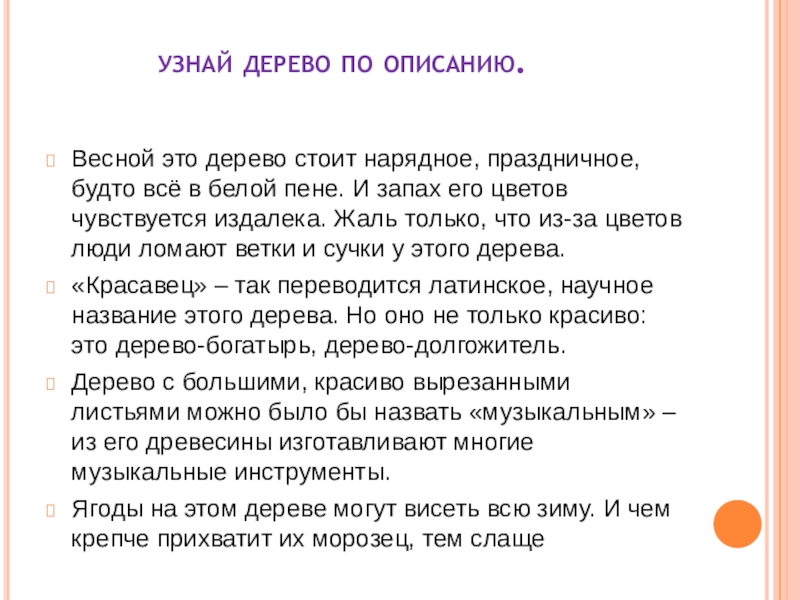 УЗНАЙ ДЕРЕВО ПО ОПИСАНИЮ.

Весной это дерево стоит нарядное, праздничное, будто всё в белой пене. И запах его цветов чувствуется издалека. Жаль только, что из-за цветов люди ломают ветки и сучки у этого дерева.

«Красавец» – так переводится латинское, научное название этого дерева. Но оно не только красиво: это дерево-богатырь, дерево-долгожитель.

Дерево с большими, красиво вырезанными листьями можно было бы назвать «музыкальным» – из его древесины изготавливают многие музыкальные инструменты.

Ягоды на этом дереве могут висеть всю зиму. И чем крепче прихватит их морозец, тем слаще